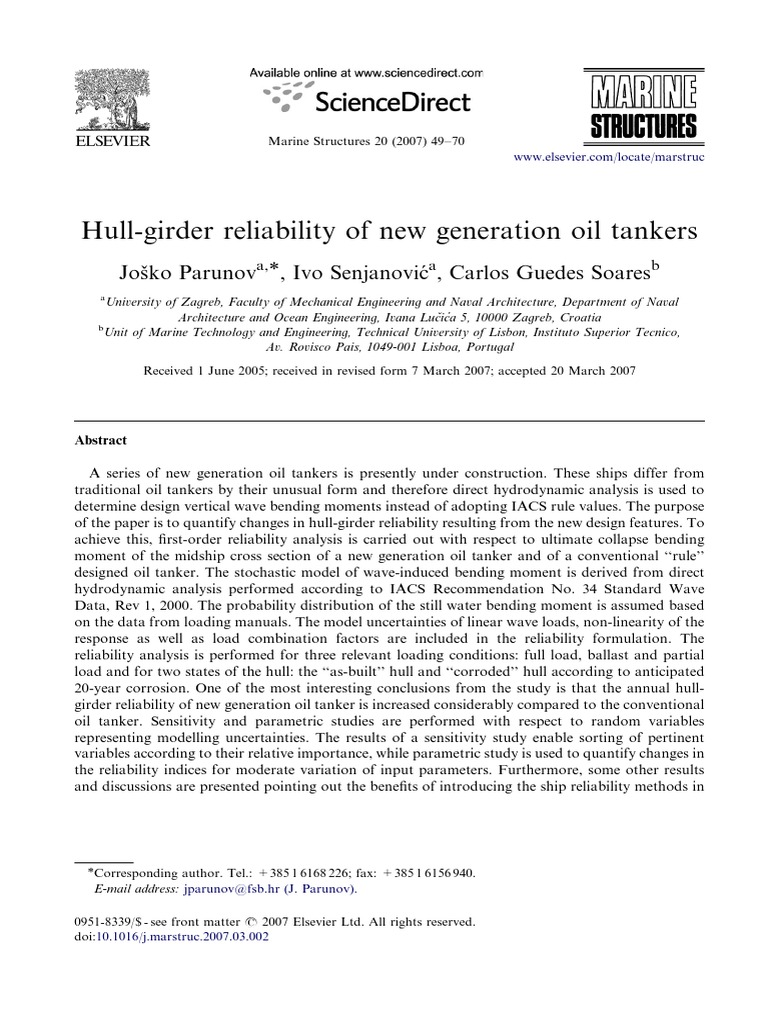 ELSEVIER

Available online at www.sciencedirect.com
ScienceDirect

Marine Structures 20 (2007) 49–70

MARINE STRUCTURES

www.elsevier.com/locate/marstruc

Hull-girder reliability of new generation oil tankers

Joško Parunov$^{a,*}$, Ivo Senjanović$^{a}$, Carlos Guedes Soares$^{b}$

$^{a}$University of Zagreb, Faculty of Mechanical Engineering and Naval Architecture, Department of Naval Architecture and Ocean Engineering, Ivana Lučića 5, 10000 Zagreb, Croatia
$^{b}$Unit of Marine Technology and Engineering, Technical University of Lisbon, Instituto Superior Tecnico, Av. Rovisco Pais, 1049-001 Lisboa, Portugal

Received 1 June 2005; received in revised form 7 March 2007; accepted 20 March 2007

Abstract

A series of new generation oil tankers is presently under construction. These ships differ from traditional oil tankers by their unusual form and therefore direct hydrodynamic analysis is used to determine design vertical wave bending moments instead of adopting IACS rule values. The purpose of the paper is to quantify changes in hull-girder reliability resulting from the new design features. To achieve this, first-order reliability analysis is carried out with respect to ultimate collapse bending moment of the midship cross section of a new generation oil tanker and of a conventional "rule" designed oil tanker. The stochastic model of wave-induced bending moment is derived from direct hydrodynamic analysis performed according to IACS Recommendation No. 34 Standard Wave Data, Rev 1, 2000. The probability distribution of the still water bending moment is assumed based on the data from loading manuals. The model uncertainties of linear wave loads, non-linearity of the response as well as load combination factors are included in the reliability formulation. The reliability analysis is performed for three relevant loading conditions: full load, ballast and partial load and for two states of the hull: the "as-built" hull and "corroded" hull according to anticipated 20-year corrosion. One of the most interesting conclusions from the study is that the annual hull-girder reliability of new generation oil tanker is increased considerably compared to the conventional oil tanker. Sensitivity and parametric studies are performed with respect to random variables representing modelling uncertainties. The results of a sensitivity study enable sorting of pertinent variables according to their relative importance, while parametric study is used to quantify changes in the reliability indices for moderate variation of input parameters. Furthermore, some other results and discussions are presented pointing out the benefits of introducing the ship reliability methods in

*Corresponding author. Tel.: +385 1 6168 226; fax: +385 1 6156 940.
E-mail address: jparunov@fsb.hr (J. Parunov).

0951-8339/$ - see front matter © 2007 Elsevier Ltd. All rights reserved.
doi:10.1016/j.marstruc.2007.03.002